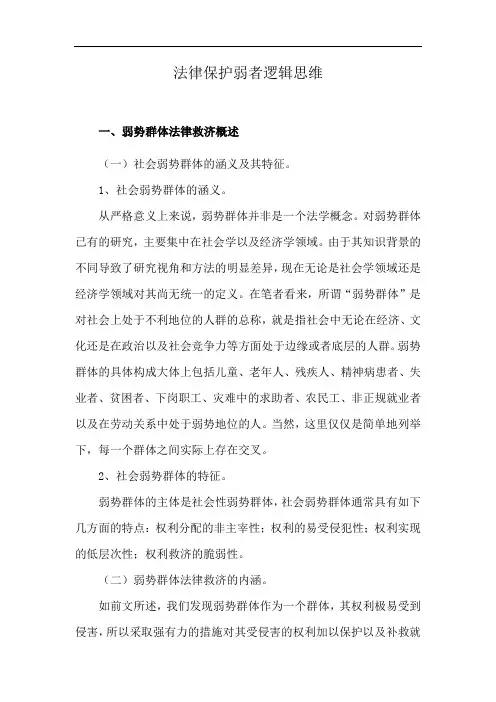 法律保护弱者逻辑思维

一、弱势群体法律救济概述

（一）社会弱势群体的涵义及其特征。

1、社会弱势群体的涵义。

从严格意义上来说，弱势群体并非是一个法学概念。对弱势群体已有的研究，主要集中在社会学以及经济学领域。由于其知识背景的不同导致了研究视角和方法的明显差异，现在无论是社会学领域还是经济学领域对其尚无统一的定义。在笔者看来，所谓“弱势群体”是对社会上处于不利地位的人群的总称，就是指社会中无论在经济、文化还是在政治以及社会竞争力等方面处于边缘或者底层的人群。弱势群体的具体构成大体上包括儿童、老年人、残疾人、精神病患者、失业者、贫困者、下岗职工、灾难中的求助者、农民工、非正规就业者以及在劳动关系中处于弱势地位的人。当然，这里仅仅是简单地列举下，每一个群体之间实际上存在交叉。

2、社会弱势群体的特征。

弱势群体的主体是社会性弱势群体，社会弱势群体通常具有如下几方面的特点：权利分配的非主宰性；权利的易受侵犯性；权利实现的低层次性；权利救济的脆弱性。

（二）弱势群体法律救济的内涵。

如前文所述，我们发现弱势群体作为一个群体，其权利极易受到侵害，所以采取强有力的措施对其受侵害的权利加以保护以及补救就